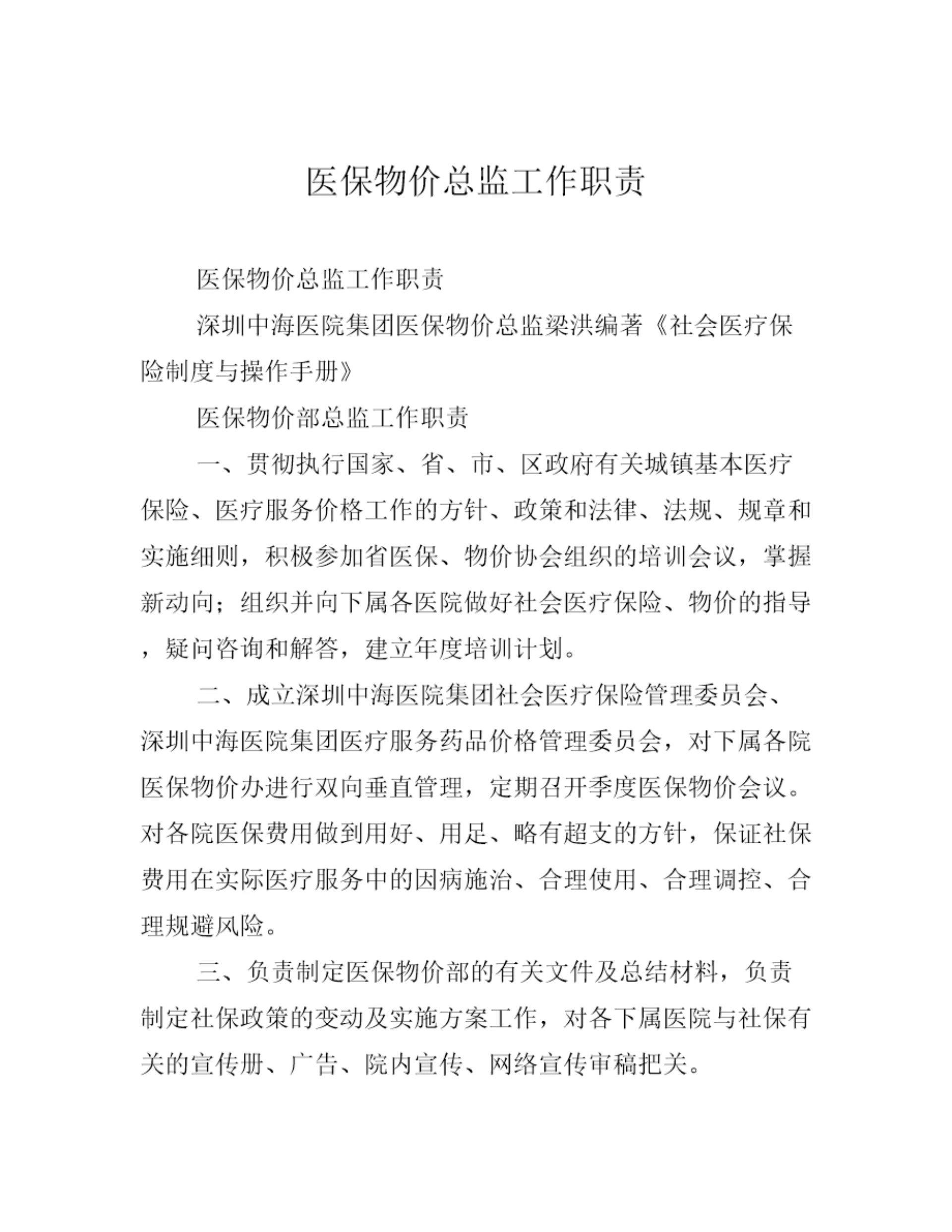 医保物价总监工作职责

医保物价总监工作职责

深圳中海医院集团医保物价总监梁洪编著《社会医疗保险制度与操作手册》

医保物价部总监工作职责

一、贯彻执行国家、省、市、区政府有关城镇基本医疗保险、医疗服务价格工作的方针、政策和法律、法规、规章和实施细则，积极参加省医保、物价协会组织的培训会议，掌握新动向；组织并向下属各医院做好社会医疗保险、物价的指导，疑问咨询和解答，建立年度培训计划。

二、成立深圳中海医院集团社会医疗保险管理委员会、深圳中海医院集团医疗服务药品价格管理委员会，对下属各院医保物价办进行双向垂直管理，定期召开季度医保物价会议。对各院医保费用做到用好、用足、略有超支的方针，保证社保费用在实际医疗服务中的因病施治、合理使用、合理调控、合理规避风险。

三、负责制定医保物价部的有关文件及总结材料，负责制定社保政策的变动及实施方案工作，对各下属医院与社保有关的宣传册、广告、院内宣传、网络宣传审稿把关。